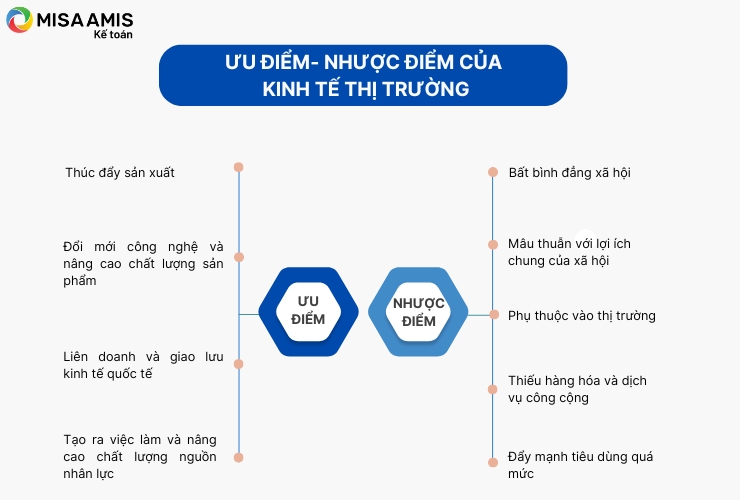 MISA AMIS
Kế toán

ƯU ĐIỂM- NHƯỢC ĐIỂM CỦA KINH TẾ THỊ TRƯỜNG

Thúc đẩy sản xuất

Đổi mới công nghệ và nâng cao chất lượng sản phẩm

Liên doanh và giao lưu kinh tế quốc tế

Tạo ra việc làm và nâng cao chất lượng nguồn nhân lực

ƯU ĐIỂM

NHƯỢC ĐIỂM

Bất bình đẳng xã hội

Mâu thuẫn với lợi ích chung của xã hội

Phụ thuộc vào thị trường

Thiếu hàng hóa và dịch vụ công cộng

Đẩy mạnh tiêu dùng quá mức